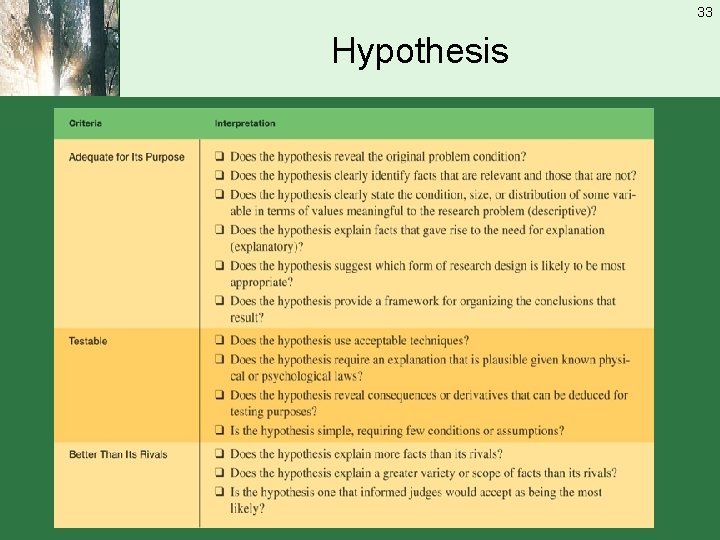 33

Hypothesis

| Criteria | Interpretation |
|---|---|
| Adequate for Its Purpose | ❑ Does the hypothesis reveal the original problem condition? ❑ Does the hypothesis clearly identify facts that are relevant and those that are not? ❑ Does the hypothesis clearly state the condition, size, or distribution of some variable in terms of values meaningful to the research problem (descriptive)? ❑ Does the hypothesis explain facts that gave rise to the need for explanation (explanatory)? ❑ Does the hypothesis suggest which form of research design is likely to be most appropriate? ❑ Does the hypothesis provide a framework for organizing the conclusions that result? |
| Testable | ❑ Does the hypothesis use acceptable techniques? ❑ Does the hypothesis require an explanation that is plausible given known physical or psychological laws? ❑ Does the hypothesis reveal consequences or derivatives that can be deduced for testing purposes? ❑ Is the hypothesis simple, requiring few conditions or assumptions? |
| Better Than Its Rivals | ❑ Does the hypothesis explain more facts than its rivals? ❑ Does the hypothesis explain a greater variety or scope of facts than its rivals? ❑ Is the hypothesis one that informed judges would accept as being the most likely? |